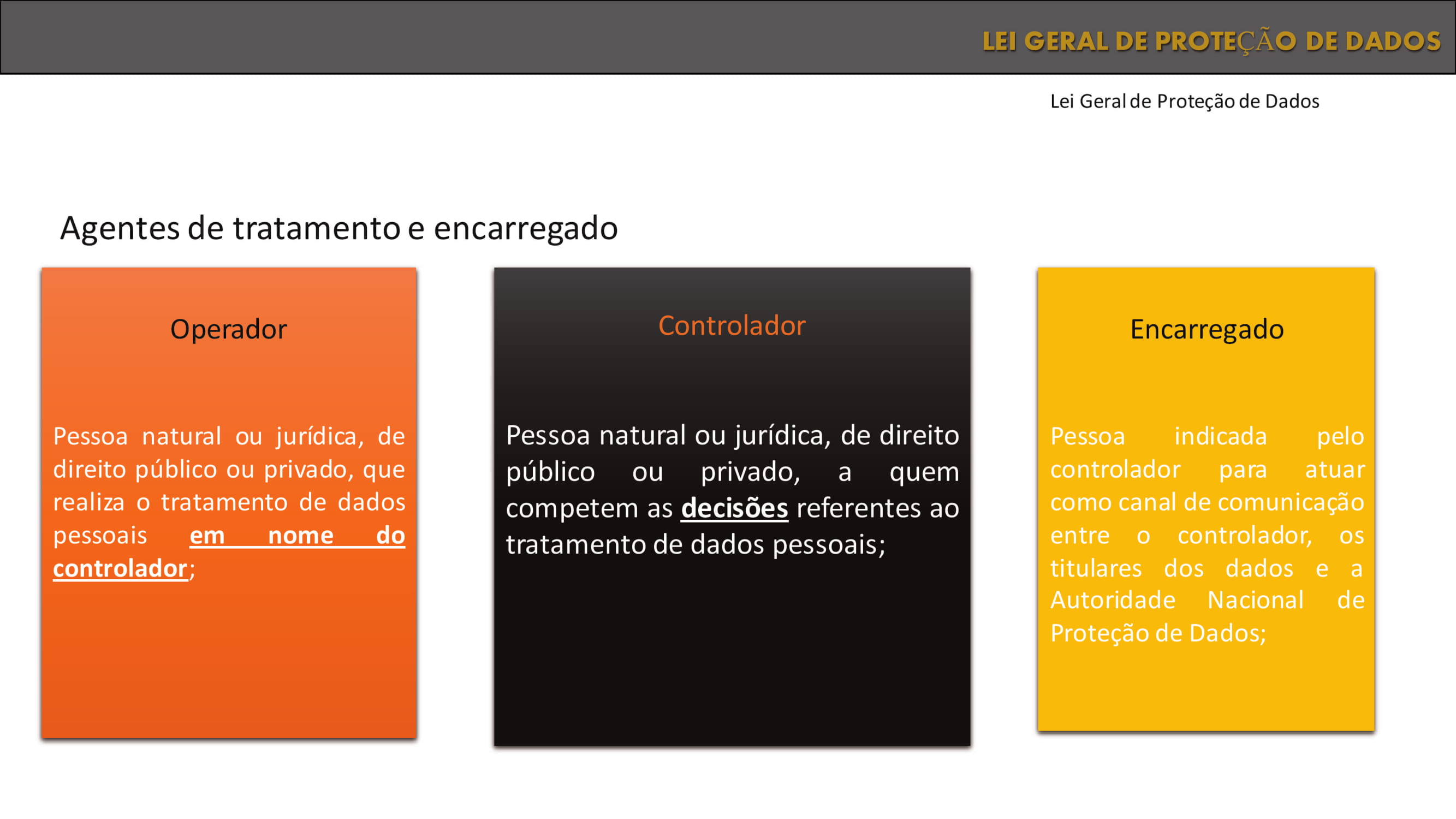 LEI GERAL DE PROTEÇÃO DE DADOS

Lei Geral de Proteção de Dados

Agentes de tratamento e encarregado

Operador

Pessoa natural ou jurídica, de direito público ou privado, que realiza o tratamento de dados pessoais em nome do controlador;

Controlador

Pessoa natural ou jurídica, de direito público ou privado, a quem competem as decisões referentes ao tratamento de dados pessoais;

Encarregado

Pessoa indicada pelo controlador para atuar como canal de comunicação entre o controlador, os titulares dos dados e a Autoridade Nacional de Proteção de Dados;